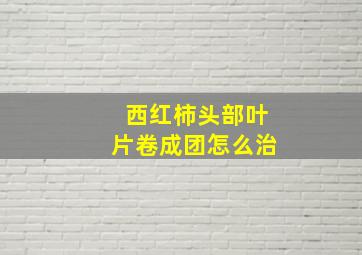 西红柿头部叶片卷成团怎么治